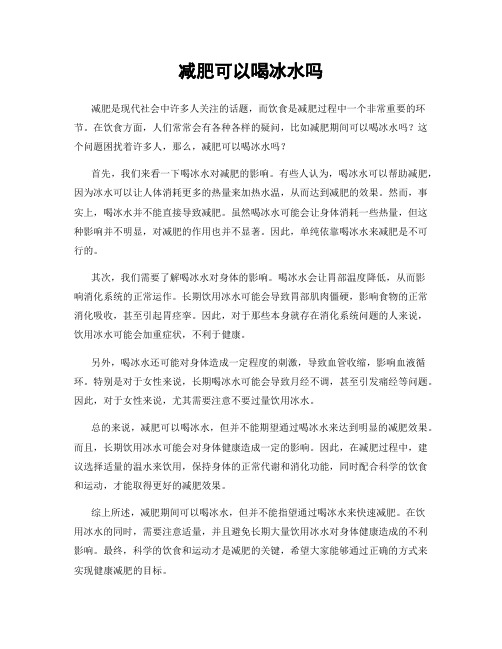 减肥可以喝冰水吗

减肥是现代社会中许多人关注的话题，而饮食是减肥过程中一个非常重要的环节。在饮食方面，人们常常会有各种各样的疑问，比如减肥期间可以喝冰水吗？这个问题困扰着许多人，那么，减肥可以喝冰水吗？

首先，我们来看一下喝冰水对减肥的影响。有些人认为，喝冰水可以帮助减肥，因为冰水可以让人体消耗更多的热量来加热水温，从而达到减肥的效果。然而，事实上，喝冰水并不能直接导致减肥。虽然喝冰水可能会让身体消耗一些热量，但这种影响并不明显，对减肥的作用也并不显著。因此，单纯依靠喝冰水来减肥是不可行的。

其次，我们需要了解喝冰水对身体的影响。喝冰水会让胃部温度降低，从而影响消化系统的正常运作。长期饮用冰水可能会导致胃部肌肉僵硬，影响食物的正常消化吸收，甚至引起胃痉挛。因此，对于那些本身就存在消化系统问题的人来说，饮用冰水可能会加重症状，不利于健康。

另外，喝冰水还可能对身体造成一定程度的刺激，导致血管收缩，影响血液循环。特别是对于女性来说，长期喝冰水可能会导致月经不调，甚至引发痛经等问题。因此，对于女性来说，尤其需要注意不要过量饮用冰水。

总的来说，减肥可以喝冰水，但并不能期望通过喝冰水来达到明显的减肥效果。而且，长期饮用冰水可能会对身体健康造成一定的影响。因此，在减肥过程中，建议选择适量的温水来饮用，保持身体的正常代谢和消化功能，同时配合科学的饮食和运动，才能取得更好的减肥效果。

综上所述，减肥期间可以喝冰水，但并不能指望通过喝冰水来快速减肥。在饮用冰水的同时，需要注意适量，并且避免长期大量饮用冰水对身体健康造成的不利影响。最终，科学的饮食和运动才是减肥的关键，希望大家能够通过正确的方式来实现健康减肥的目标。